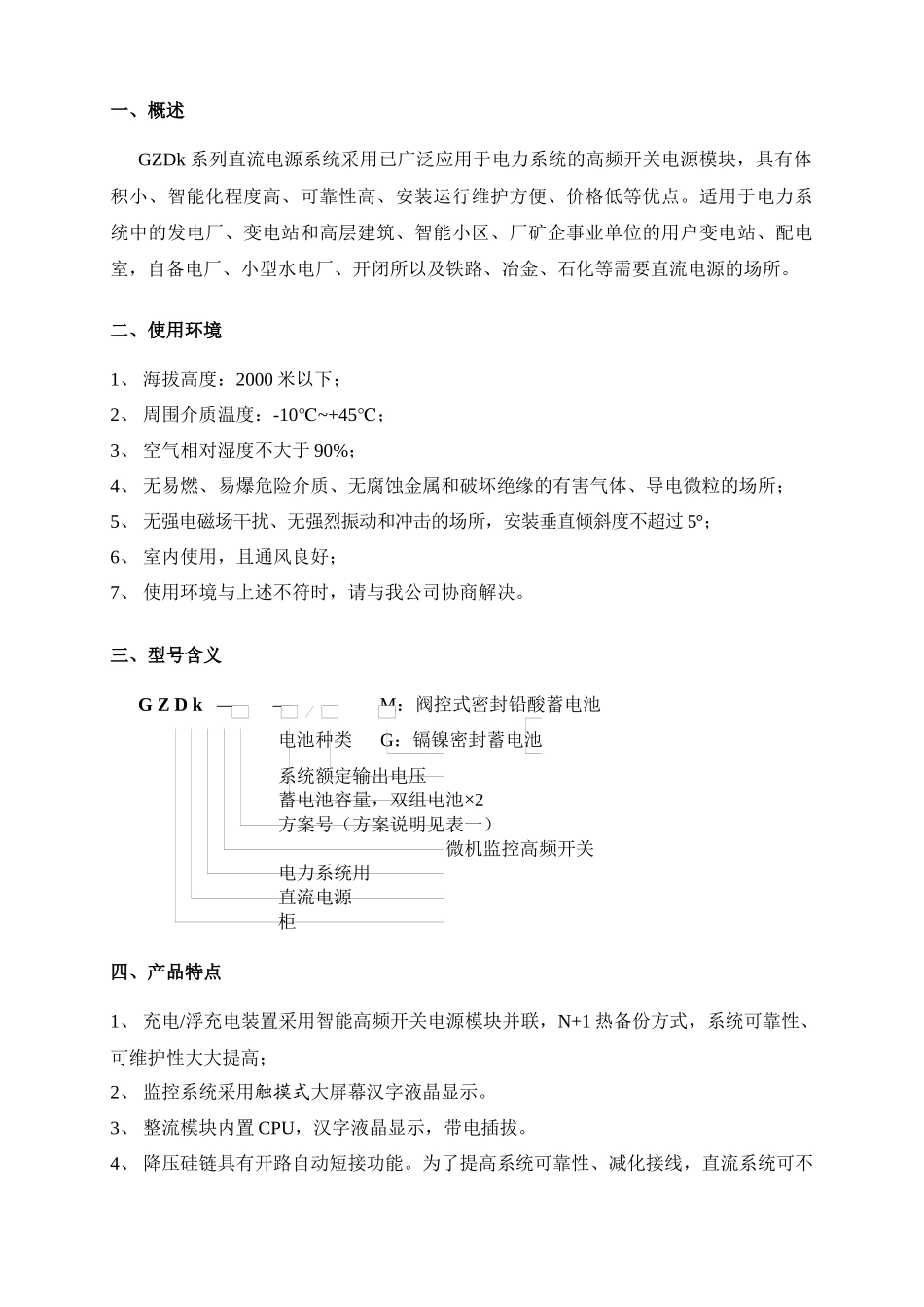 一、概述

GZDk 系列直流电源系统采用已广泛应用于电力系统的高频开关电源模块，具有体积小、智能化程度高、可靠性高、安装运行维护方便、价格低等优点。适用于电力系统中的发电厂、变电站和高层建筑、智能小区、厂矿企事业单位的用户变电站、配电室，自备电厂、小型水电厂、开闭所以及铁路、冶金、石化等需要直流电源的场所。

二、使用环境

1、 海拔高度：2000 米以下；
2、 周围介质温度：-10℃~+45℃；
3、 空气相对湿度不大于 90%；
4、 无易燃、易爆危险介质、无腐蚀金属和破坏绝缘的有害气体、导电微粒的场所；
5、 无强电磁场干扰、无强烈振动和冲击的场所，安装垂直倾斜度不超过 5°；
6、 室内使用，且通风良好；
7、 使用环境与上述不符时，请与我公司协商解决。

三、型号含义

G Z D k — □ — □ / □ □ M：阀控式密封铅酸蓄电池
电池种类 G：镉镍密封蓄电池
系统额定输出电压
蓄电池容量，双组电池×2
方案号（方案说明见表一）
微机监控高频开关
电力系统用
直流电源
柜

四、产品特点

1、 充电/浮充电装置采用智能高频开关电源模块并联，N+1 热备份方式，系统可靠性、可维护性大大提高；
2、 监控系统采用触摸式大屏幕汉字液晶显示。
3、 整流模块内置 CPU，汉字液晶显示，带电插拔。
4、 降压硅链具有开路自动短接功能。为了提高系统可靠性、减化接线，直流系统可不